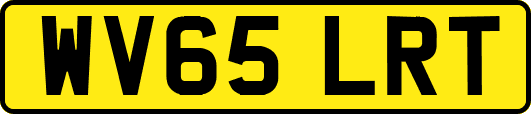 WV65 LRT